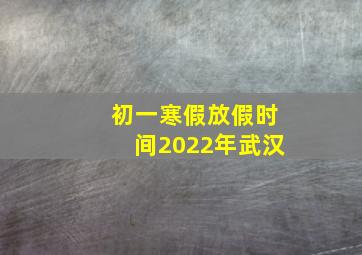 初一寒假放假时间2022年武汉